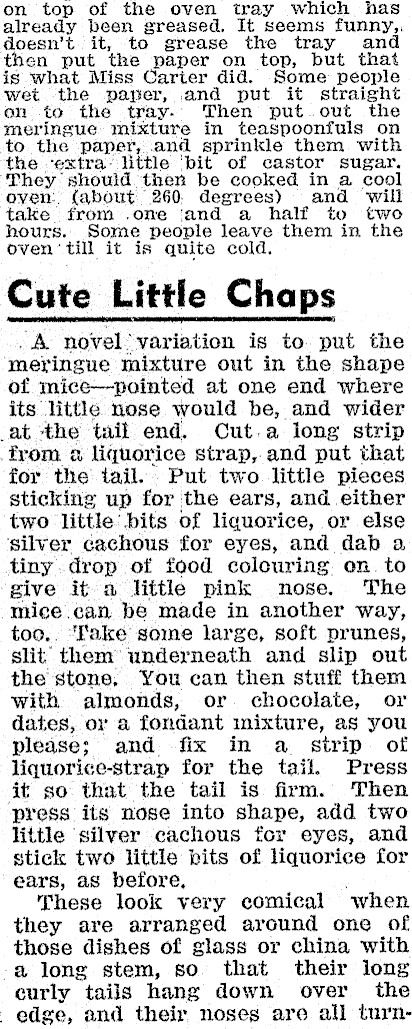 on top of the oven tray which has already been greased. It seems funny, doesn't it, to grease the tray and then put the paper on top, but that is what Miss Carter did. Some people wet the paper, and put it straight on to the tray. Then put out the meringue mixture in teaspoonfuls on to the paper, and sprinkle them with the extra little bit of castor sugar. They should then be cooked in a cool oven (about 260 degrees) and will take from one and a half to two hours. Some people leave them in the oven till it is quite cold.

Cute Little Chaps

A novel variation is to put the meringue mixture out in the shape of mice—pointed at one end where its little nose would be, and wider at the tail end. Cut a long strip from a liquorice strap, and put that for the tail. Put two little pieces sticking up for the ears, and either two little bits of liquorice, or else silver cachous for eyes, and dab a tiny drop of food colouring on to give it a little pink nose. The mice can be made in another way, too. Take some large, soft prunes, slit them underneath and slip out the stone. You can then stuff them with almonds, or chocolate, or dates, or a fondant mixture, as you please; and fix in a strip of liquorice-strap for the tail. Press it so that the tail is firm. Then press its nose into shape, add two little silver cachous for eyes, and stick two little bits of liquorice for ears, as before.

These look very comical when they are arranged around one of those dishes of glass or china with a long stem, so that their long curly tails hang down over the edge, and their noses are all turn-